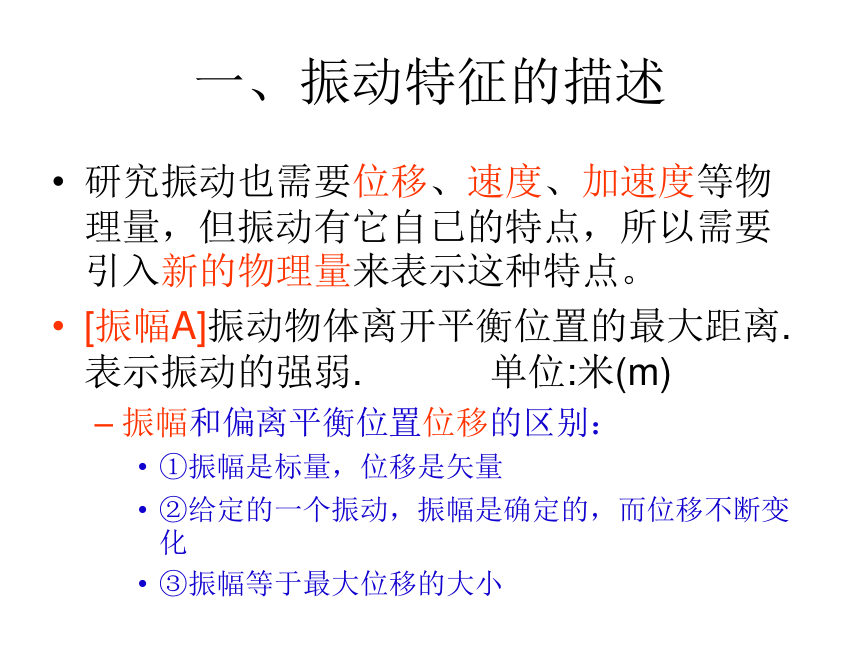 一、振动特征的描述

• 研究振动也需要位移、速度、加速度等物理量，但振动有它自己的特点，所以需要引入新的物理量来表示这种特点。

• [振幅A]振动物体离开平衡位置的最大距离. 表示振动的强弱.　　　单位:米(m)

– 振幅和偏离平衡位置位移的区别：

• ①振幅是标量，位移是矢量

• ②给定的一个振动，振幅是确定的，而位移不断变化

• ③振幅等于最大位移的大小